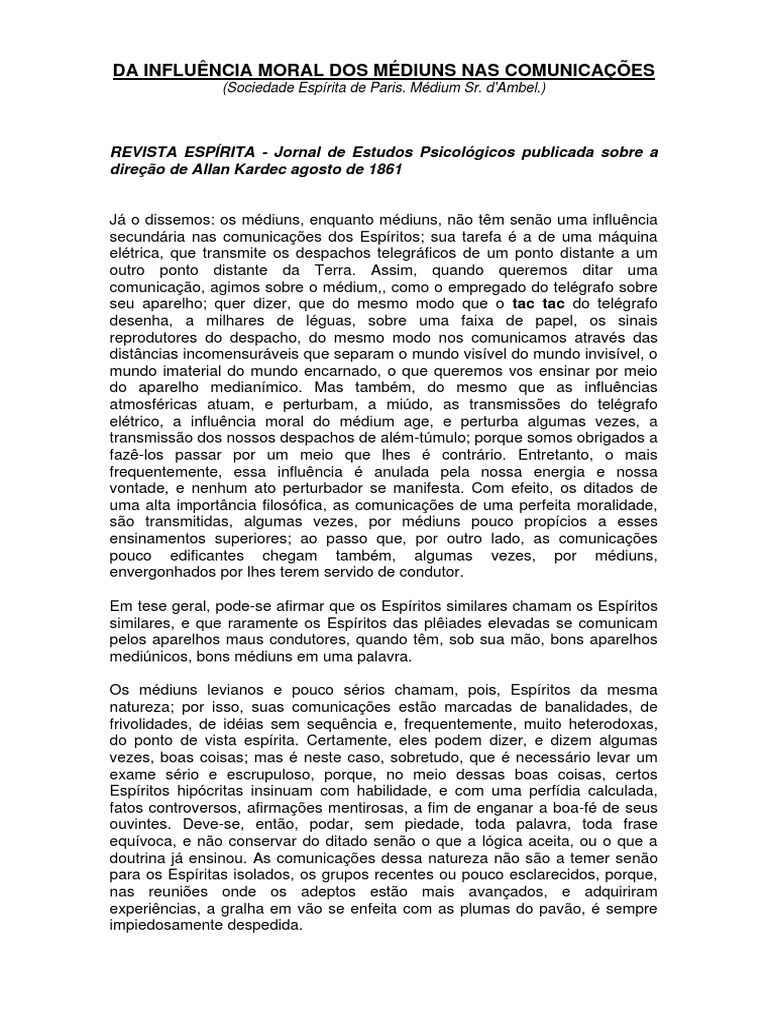 DA INFLUÊNCIA MORAL DOS MÉDIUNS NAS COMUNICAÇÕES
(Sociedade Espírita de Paris. Médium Sr. d'Ambel.)

REVISTA ESPÍRITA - Jornal de Estudos Psicológicos publicada sobre a direção de Allan Kardec agosto de 1861

Já o dissemos: os médiuns, enquanto médiuns, não têm senão uma influência secundária nas comunicações dos Espíritos; sua tarefa é a de uma máquina elétrica, que transmite os despachos telegráficos de um ponto distante a um outro ponto distante da Terra. Assim, quando queremos ditar uma comunicação, agimos sobre o médium,, como o empregado do telégrafo sobre seu aparelho; quer dizer, que do mesmo modo que o tac tac do telégrafo desenha, a milhares de léguas, sobre uma faixa de papel, os sinais reprodutores do despacho, do mesmo modo nos comunicamos através das distâncias incomensuráveis que separam o mundo visível do mundo invisível, o mundo imaterial do mundo encarnado, o que queremos vos ensinar por meio do aparelho medianímico. Mas também, do mesmo que as influências atmosféricas atuam, e perturbam, a miúdo, as transmissões do telégrafo elétrico, a influência moral do médium age, e perturba algumas vezes, a transmissão dos nossos despachos de além-túmulo; porque somos obrigados a fazê-los passar por um meio que lhes é contrário. Entretanto, o mais frequentemente, essa influência é anulada pela nossa energia e nossa vontade, e nenhum ato perturbador se manifesta. Com efeito, os ditados de uma alta importância filosófica, as comunicações de uma perfeita moralidade, são transmitidas, algumas vezes, por médiuns pouco propícios a esses ensinamentos superiores; ao passo que, por outro lado, as comunicações pouco edificantes chegam também, algumas vezes, por médiuns, envergonhados por lhes terem servido de condutor.

Em tese geral, pode-se afirmar que os Espíritos similares chamam os Espíritos similares, e que raramente os Espíritos das plêiades elevadas se comunicam pelos aparelhos maus condutores, quando têm, sob sua mão, bons aparelhos mediúnicos, bons médiuns em uma palavra.

Os médiuns levianos e pouco sérios chamam, pois, Espíritos da mesma natureza; por isso, suas comunicações estão marcadas de banalidades, de frivolidades, de idéias sem sequência e, frequentemente, muito heterodoxas, do ponto de vista espírita. Certamente, eles podem dizer, e dizem algumas vezes, boas coisas; mas é neste caso, sobretudo, que é necessário levar um exame sério e escrupuloso, porque, no meio dessas boas coisas, certos Espíritos hipócritas insinuam com habilidade, e com uma perfídia calculada, fatos controversos, afirmações mentirosas, a fim de enganar a boa-fé de seus ouvintes. Deve-se, então, podar, sem piedade, toda palavra, toda frase equívoca, e não conservar do ditado senão o que a lógica aceita, ou o que a doutrina já ensinou. As comunicações dessa natureza não são a temer senão para os Espíritas isolados, os grupos recentes ou pouco esclarecidos, porque, nas reuniões onde os adeptos estão mais avançados, e adquiriram experiências, a gralha em vão se enfeita com as plumas do pavão, é sempre impiedosamente despedida.